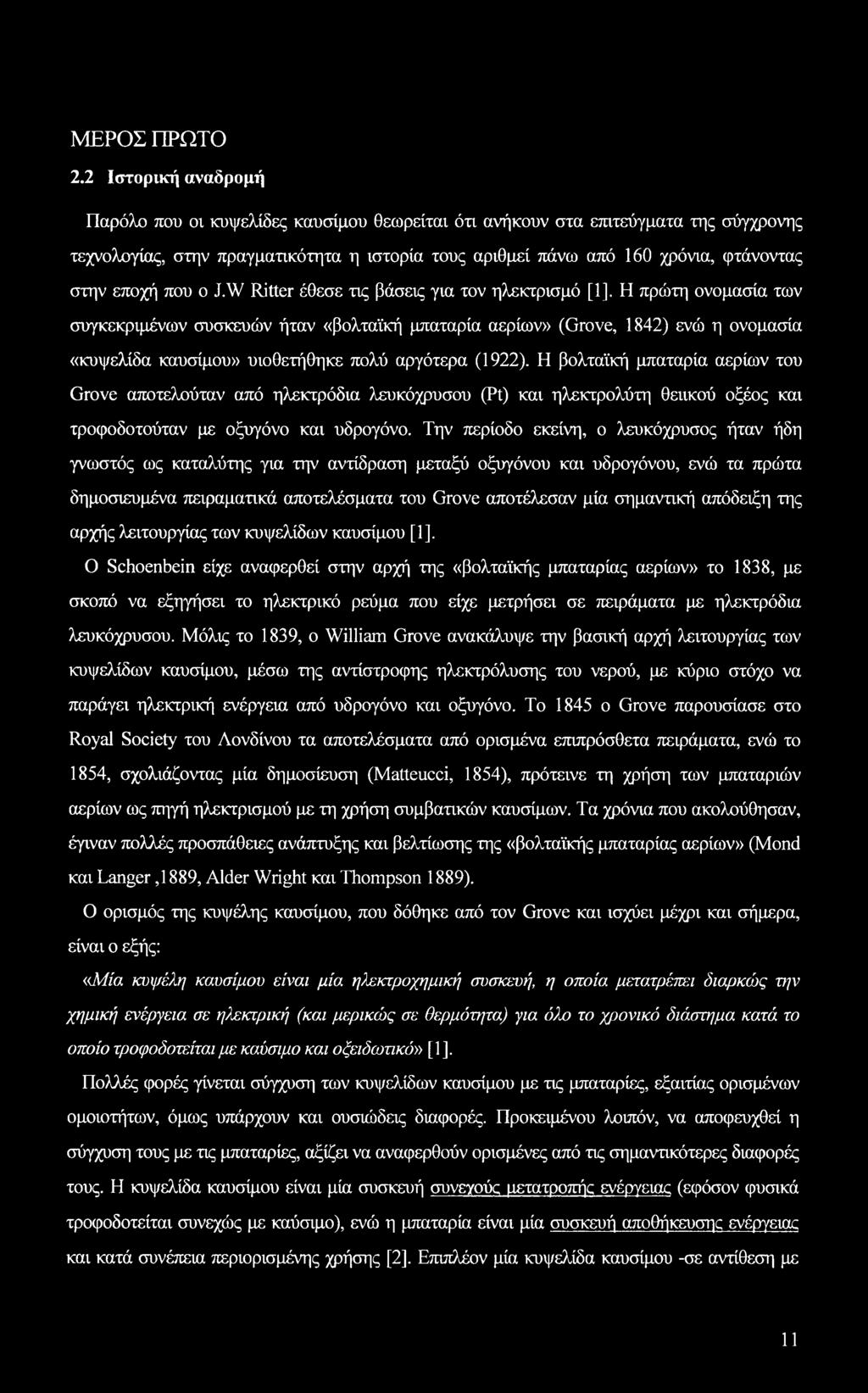 ΜΕΡΟΣ ΠΡΩΤΟ

2.2 Ιστορική αναδρομή

Παρόλο που οι κυψελίδες καυσίμου θεωρείται ότι ανήκουν στα επιτεύγματα της σύγχρονης τεχνολογίας, στην πραγματικότητα η ιστορία τους αριθμεί πάνω από 160 χρόνια, φτάνοντας στην εποχή που ο J.W Ritter έθεσε τις βάσεις για τον ηλεκτρισμό [1]. Η πρώτη ονομασία των συγκεκριμένων συσκευών ήταν «βολταϊκή μπαταρία αερίων» (Grove, 1842) ενώ η ονομασία «κυψελίδα καυσίμου» υιοθετήθηκε πολύ αργότερα (1922). Η βολταϊκή μπαταρία αερίων του Grove αποτελούταν από ηλεκτρόδια λευκόχρυσου (Pt) και ηλεκτρολύτη θειικού οξέος και τροφοδοτούταν με οξυγόνο και υδρογόνο. Την περίοδο εκείνη, ο λευκόχρυσος ήταν ήδη γνωστός ως καταλύτης για την αντίδραση μεταξύ οξυγόνου και υδρογόνου, ενώ τα πρώτα δημοσιευμένα πειραματικά αποτελέσματα του Grove αποτέλεσαν μία σημαντική απόδειξη της αρχής λειτουργίας των κυψελίδων καυσίμου [1].

Ο Schoenbein είχε αναφερθεί στην αρχή της «βολταϊκής μπαταρίας αερίων» το 1838, με σκοπό να εξηγήσει το ηλεκτρικό ρεύμα που είχε μετρήσει σε πειράματα με ηλεκτρόδια λευκόχρυσου. Μόλις το 1839, ο William Grove ανακάλυψε την βασική αρχή λειτουργίας των κυψελίδων καυσίμου, μέσω της αντίστροφης ηλεκτρόλυσης του νερού, με κύριο στόχο να παράγει ηλεκτρική ενέργεια από υδρογόνο και οξυγόνο. Το 1845 ο Grove παρουσίασε στο Royal Society του Λονδίνου τα αποτελέσματα από ορισμένα επιπρόσθετα πειράματα, ενώ το 1854, σχολιάζοντας μία δημοσίευση (Matteucci, 1854), πρότεινε τη χρήση των μπαταριών αερίων ως πηγή ηλεκτρισμού με τη χρήση συμβατικών καυσίμων. Τα χρόνια που ακολούθησαν, έγιναν πολλές προσπάθειες ανάπτυξης και βελτίωσης της «βολταϊκής μπαταρίας αερίων» (Mond και Langer ,1889, Alder Wright και Thompson 1889).

Ο ορισμός της κυψέλης καυσίμου, που δόθηκε από τον Grove και ισχύει μέχρι και σήμερα, είναι ο εξής:

«Μία κυψέλη καυσίμου είναι μία ηλεκτροχημική συσκευή, η οποία μετατρέπει διαρκώς την χημική ενέργεια σε ηλεκτρική (και μερικώς σε θερμότητα) για όλο το χρονικό διάστημα κατά το οποίο τροφοδοτείται με καύσιμο και οξειδωτικό» [1].

Πολλές φορές γίνεται σύγχυση των κυψελίδων καυσίμου με τις μπαταρίες, εξαιτίας ορισμένων ομοιοτήτων, όμως υπάρχουν και ουσιώδεις διαφορές. Προκειμένου λοιπόν, να αποφευχθεί η σύγχυση τους με τις μπαταρίες, αξίζει να αναφερθούν ορισμένες από τις σημαντικότερες διαφορές τους. Η κυψελίδα καυσίμου είναι μία συσκευή συνεχούς μετατροπής ενέργειας (εφόσον φυσικά τροφοδοτείται συνεχώς με καύσιμο), ενώ η μπαταρία είναι μία συσκευή αποθήκευσης ενέργειας και κατά συνέπεια περιορισμένης χρήσης [2]. Επιπλέον μία κυψελίδα καυσίμου -σε αντίθεση με

11